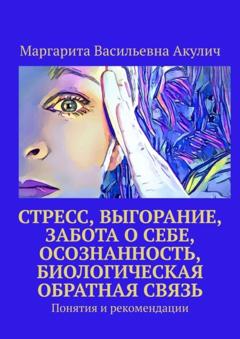 Маргарита Васильевна Акулич

СТРЕСС, ВЫГОРАНИЕ, ЗАБОТА О СЕБЕ, ОСОЗНАННОСТЬ, БИОЛОГИЧЕСКАЯ ОБРАТНАЯ СВЯЗЬ

Понятия и рекомендации